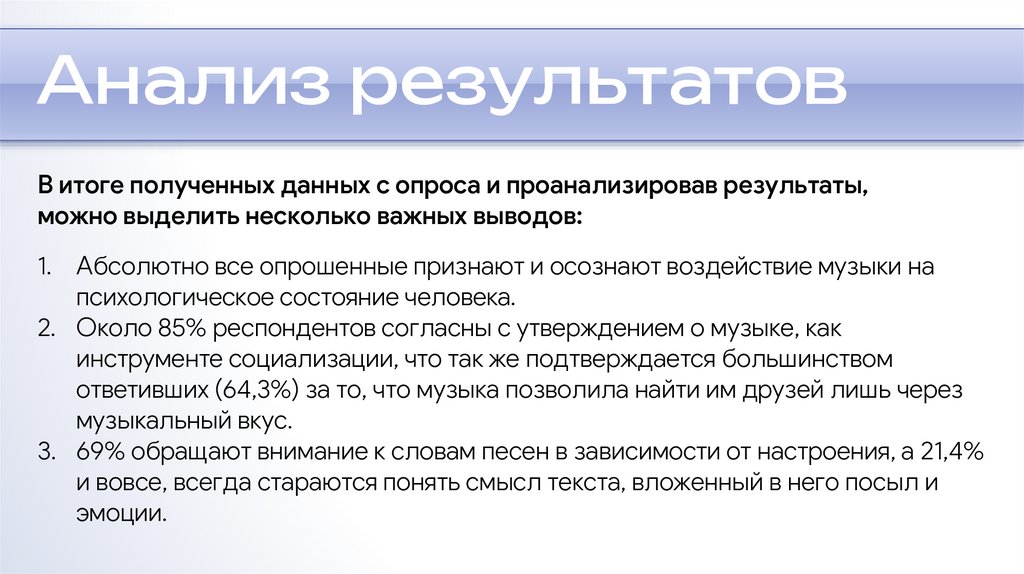 Анализ результатов

В итоге полученных данных с опроса и проанализировав результаты, можно выделить несколько важных выводов:

1. Абсолютно все опрошенные признают и осознают воздействие музыки на психологическое состояние человека.
2. Около 85% респондентов согласны с утверждением о музыке, как инструменте социализации, что так же подтверждается большинством ответивших (64,3%) за то, что музыка позволила найти им друзей лишь через музыкальный вкус.
3. 69% обращают внимание к словам песен в зависимости от настроения, а 21,4% и вовсе, всегда стараются понять смысл текста, вложенный в него посыл и эмоции.